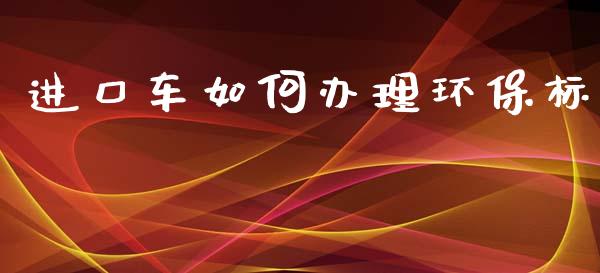 进口车如何办理环保标